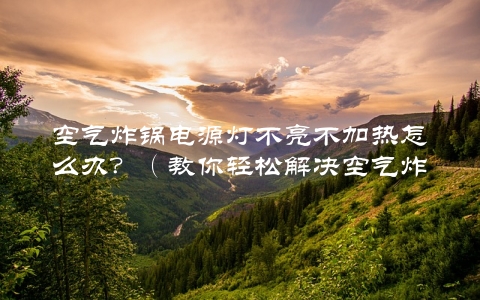 空气炸锅电源灯不亮不加热怎么办？（教你轻松解决空气炸